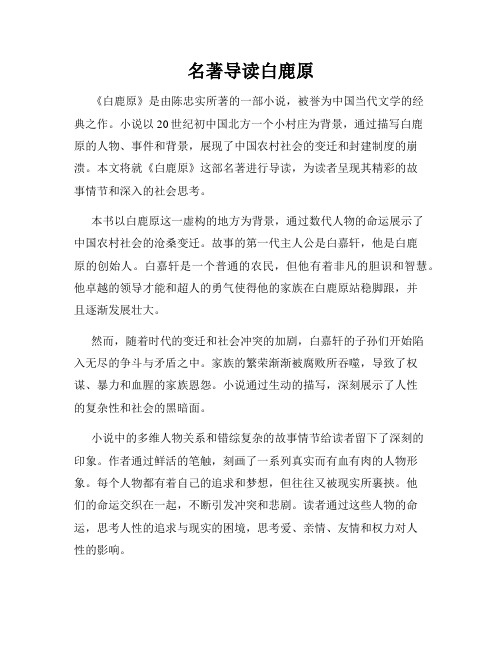 名著导读白鹿原

《白鹿原》是由陈忠实所著的一部小说，被誉为中国当代文学的经典之作。小说以20世纪初中国北方一个小村庄为背景，通过描写白鹿原的人物、事件和背景，展现了中国农村社会的变迁和封建制度的崩溃。本文将就《白鹿原》这部名著进行导读，为读者呈现其精彩的故事情节和深入的社会思考。

本书以白鹿原这一虚构的地方为背景，通过数代人物的命运展示了中国农村社会的沧桑变迁。故事的第一代主人公是白嘉轩，他是白鹿原的创始人。白嘉轩是一个普通的农民，但他有着非凡的胆识和智慧。他卓越的领导才能和超人的勇气使得他的家族在白鹿原站稳脚跟，并且逐渐发展壮大。

然而，随着时代的变迁和社会冲突的加剧，白嘉轩的子孙们开始陷入无尽的争斗与矛盾之中。家族的繁荣渐渐被腐败所吞噬，导致了权谋、暴力和血腥的家族恩怨。小说通过生动的描写，深刻展示了人性的复杂性和社会的黑暗面。

小说中的多维人物关系和错综复杂的故事情节给读者留下了深刻的印象。作者通过鲜活的笔触，刻画了一系列真实而有血有肉的人物形象。每个人物都有着自己的追求和梦想，但往往又被现实所裹挟。他们的命运交织在一起，不断引发冲突和悲剧。读者通过这些人物的命运，思考人性的追求与现实的困境，思考爱、亲情、友情和权力对人性的影响。